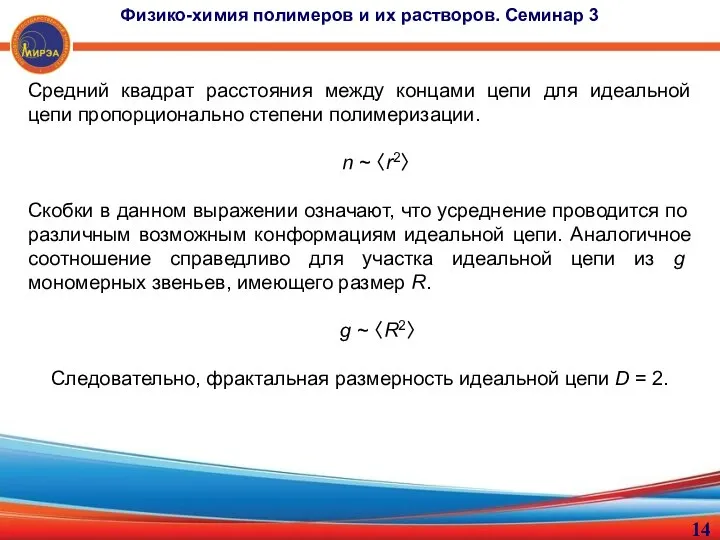 МИРЭА

Физико-химия полимеров и их растворов. Семинар 3

Средний квадрат расстояния между концами цепи для идеальной цепи пропорционально степени полимеризации.

$n \sim \langle r^2 \rangle$

Скобки в данном выражении означают, что усреднение проводится по различным возможным конформациям идеальной цепи. Аналогичное соотношение справедливо для участка идеальной цепи из $g$ мономерных звеньев, имеющего размер $R$.

$g \sim \langle R^2 \rangle$

Следовательно, фрактальная размерность идеальной цепи $D = 2$.

14